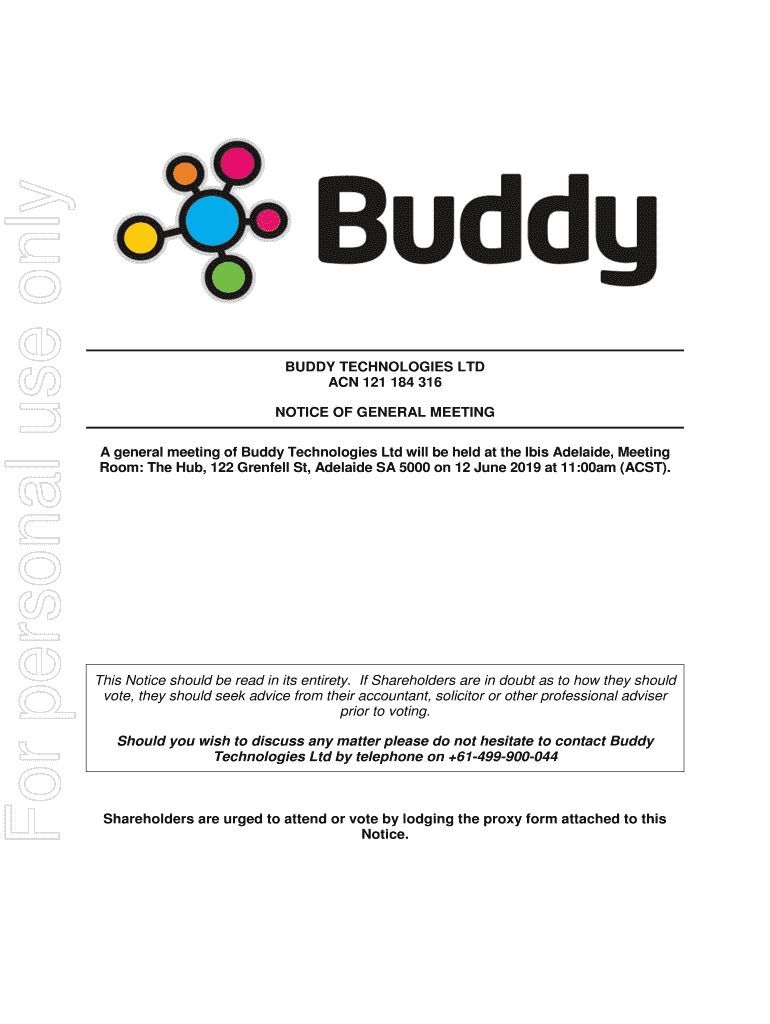 Buddy

BUDDY TECHNOLOGIES LTD
ACN 121 184 316

NOTICE OF GENERAL MEETING

A general meeting of Buddy Technologies Ltd will be held at the Ibis Adelaide, Meeting Room: The Hub, 122 Grenfell St, Adelaide SA 5000 on 12 June 2019 at 11:00am (ACST).

This Notice should be read in its entirety. If Shareholders are in doubt as to how they should vote, they should seek advice from their accountant, solicitor or other professional adviser prior to voting.

Should you wish to discuss any matter please do not hesitate to contact Buddy Technologies Ltd by telephone on +61-499-900-044

Shareholders are urged to attend or vote by lodging the proxy form attached to this Notice.

For personal use only